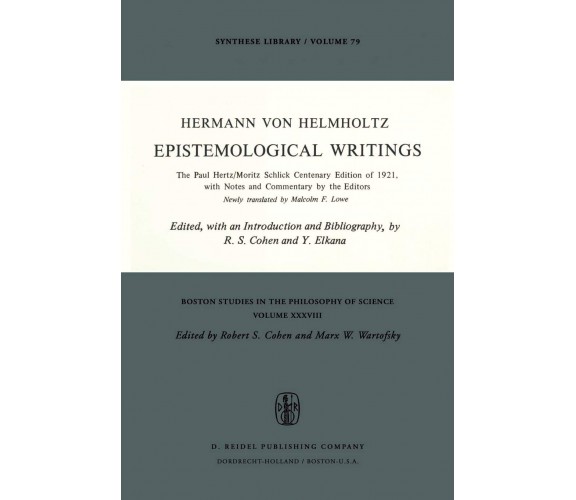 SYNTHESE LIBRARY / VOLUME 79

HERMANN VON HELMHOLTZ

EPISTEMOLOGICAL WRITINGS

The Paul Hertz/Moritz Schlick Centenary Edition of 1921, with Notes and Commentary by the Editors

Newly translated by Malcolm F. Lowe

Edited, with an Introduction and Bibliography, by R. S. Cohen and Y. Elkana

BOSTON STUDIES IN THE PHILOSOPHY OF SCIENCE
VOLUME XXXVIII

Edited by Robert S. Cohen and Marx W. Wartofsky

D R

D. REIDEL PUBLISHING COMPANY

DORDRECHT-HOLLAND / BOSTON-U.S.A.